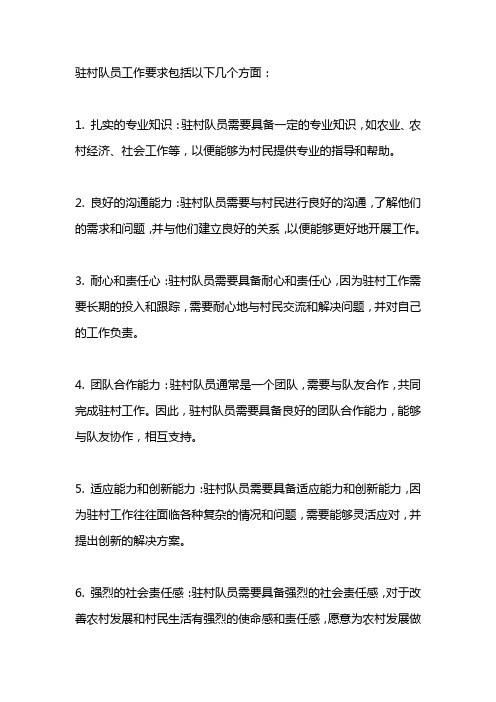 驻村队员工作要求包括以下几个方面：

1. 扎实的专业知识：驻村队员需要具备一定的专业知识，如农业、农村经济、社会工作等，以便能够为村民提供专业的指导和帮助。

2. 良好的沟通能力：驻村队员需要与村民进行良好的沟通，了解他们的需求和问题，并与他们建立良好的关系，以便能够更好地开展工作。

3. 耐心和责任心：驻村队员需要具备耐心和责任心，因为驻村工作需要长期的投入和跟踪，需要耐心地与村民交流和解决问题，并对自己的工作负责。

4. 团队合作能力：驻村队员通常是一个团队，需要与队友合作，共同完成驻村工作。因此，驻村队员需要具备良好的团队合作能力，能够与队友协作，相互支持。

5. 适应能力和创新能力：驻村队员需要具备适应能力和创新能力，因为驻村工作往往面临各种复杂的情况和问题，需要能够灵活应对，并提出创新的解决方案。

6. 强烈的社会责任感：驻村队员需要具备强烈的社会责任感，对于改善农村发展和村民生活有强烈的使命感和责任感，愿意为农村发展做